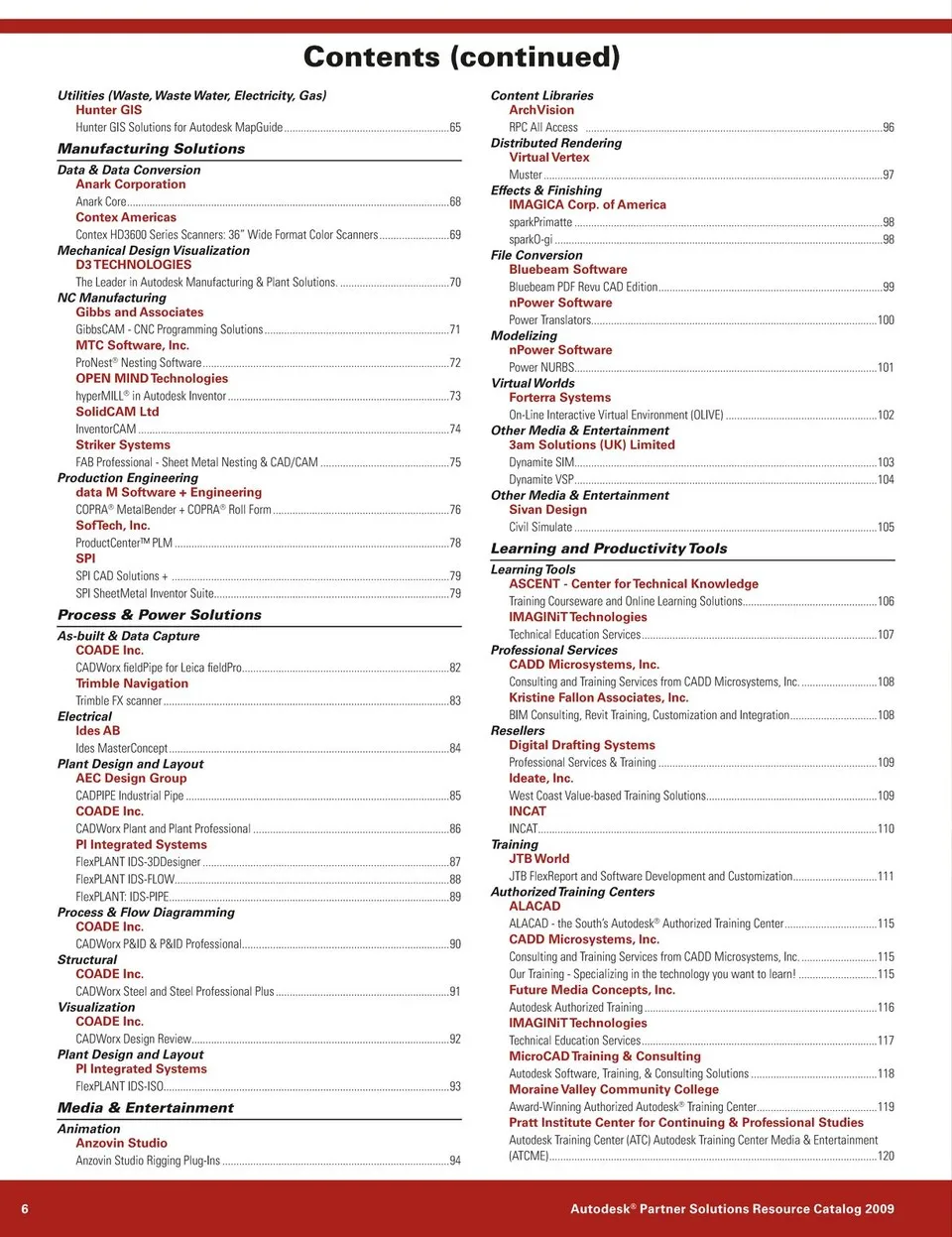 Contents (continued)

Utilities (Waste, Waste Water, Electricity, Gas)
Hunter GIS
Hunter GIS Solutions for Autodesk MapGuide ....65

Manufacturing Solutions

Data & Data Conversion
Anark Corporation
Anark Core ....68
Contex Americas
Contex HD3600 Series Scanners: 36" Wide Format Color Scanners ....69
Mechanical Design Visualization
D3 TECHNOLOGIES
The Leader in Autodesk Manufacturing & Plant Solutions. ....70
NC Manufacturing
Gibbs and Associates
GibbsCAM - CNC Programming Solutions ....71
MTC Software, Inc.
ProNest® Nesting Software ....72
OPEN MIND Technologies
hyperMILL® in Autodesk Inventor ....73
SolidCAM Ltd
InventorCAM ....74
Striker Systems
FAB Professional - Sheet Metal Nesting & CAD/CAM ....75
Production Engineering
data M Software + Engineering
COPRA® MetalBender + COPRA® Roll Form ....76
SofTech, Inc.
ProductCenter™ PLM ....78
SPI
SPI CAD Solutions + ....79
SPI SheetMetal Inventor Suite ....79

Process & Power Solutions

As-built & Data Capture
COADE Inc.
CADWorx fieldPipe for Leica fieldPro ....82
Trimble Navigation
Trimble FX scanner ....83
Electrical
Ides AB
Ides MasterConcept ....84
Plant Design and Layout
AEC Design Group
CADPIPE Industrial Pipe ....85
COADE Inc.
CADWorx Plant and Plant Professional ....86
PI Integrated Systems
FlexPLANT IDS-3DDesigner ....87
FlexPLANT IDS-FLOW ....88
FlexPLANT: IDS-PIPE ....89
Process & Flow Diagramming
COADE Inc.
CADWorx P&ID & P&ID Professional ....90
Structural
COADE Inc.
CADWorx Steel and Steel Professional Plus ....91
Visualization
COADE Inc.
CADWorx Design Review ....92
Plant Design and Layout
PI Integrated Systems
FlexPLANT IDS-ISO ....93

Media & Entertainment

Animation
Anzovin Studio
Anzovin Studio Rigging Plug-Ins ....94

Content Libraries
ArchVision
RPC All Access ....96
Distributed Rendering
Virtual Vertex
Muster ....97
Effects & Finishing
IMAGICA Corp. of America
sparkPrimatte ....98
sparkO-gi ....98
File Conversion
Bluebeam Software
Bluebeam PDF Revu CAD Edition ....99
nPower Software
Power Translators ....100
Modelizing
nPower Software
Power NURBS ....101
Virtual Worlds
Forterra Systems
On-Line Interactive Virtual Environment (OLIVE) ....102
Other Media & Entertainment
3am Solutions (UK) Limited
Dynamite SIM ....103
Dynamite VSP ....104
Other Media & Entertainment
Sivan Design
Civil Simulate ....105

Learning and Productivity Tools

Learning Tools
ASCENT - Center for Technical Knowledge
Training Courseware and Online Learning Solutions ....106
IMAGINiT Technologies
Technical Education Services ....107
Professional Services
CADD Microsystems, Inc.
Consulting and Training Services from CADD Microsystems, Inc. ....108
Kristine Fallon Associates, Inc.
BIM Consulting, Revit Training, Customization and Integration ....108
Resellers
Digital Drafting Systems
Professional Services & Training ....109
Ideate, Inc.
West Coast Value-based Training Solutions ....109
INCAT
INCAT ....110
Training
JTB World
JTB FlexReport and Software Development and Customization ....111
Authorized Training Centers
ALACAD
ALACAD - the South's Autodesk® Authorized Training Center ....115
CADD Microsystems, Inc.
Consulting and Training Services from CADD Microsystems, Inc. ....115
Our Training - Specializing in the technology you want to learn! ....115
Future Media Concepts, Inc.
Autodesk Authorized Training ....116
IMAGINiT Technologies
Technical Education Services ....117
MicroCAD Training & Consulting
Autodesk Software, Training, & Consulting Solutions ....118
Moraine Valley Community College
Award-Winning Authorized Autodesk® Training Center ....119
Pratt Institute Center for Continuing & Professional Studies
Autodesk Training Center (ATC) Autodesk Training Center Media & Entertainment (ATCME) ....120

6
Autodesk® Partner Solutions Resource Catalog 2009